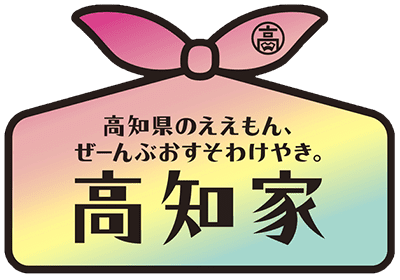 高

高知県のええもん、
ぜーんぶおすそわけやき。

高知家